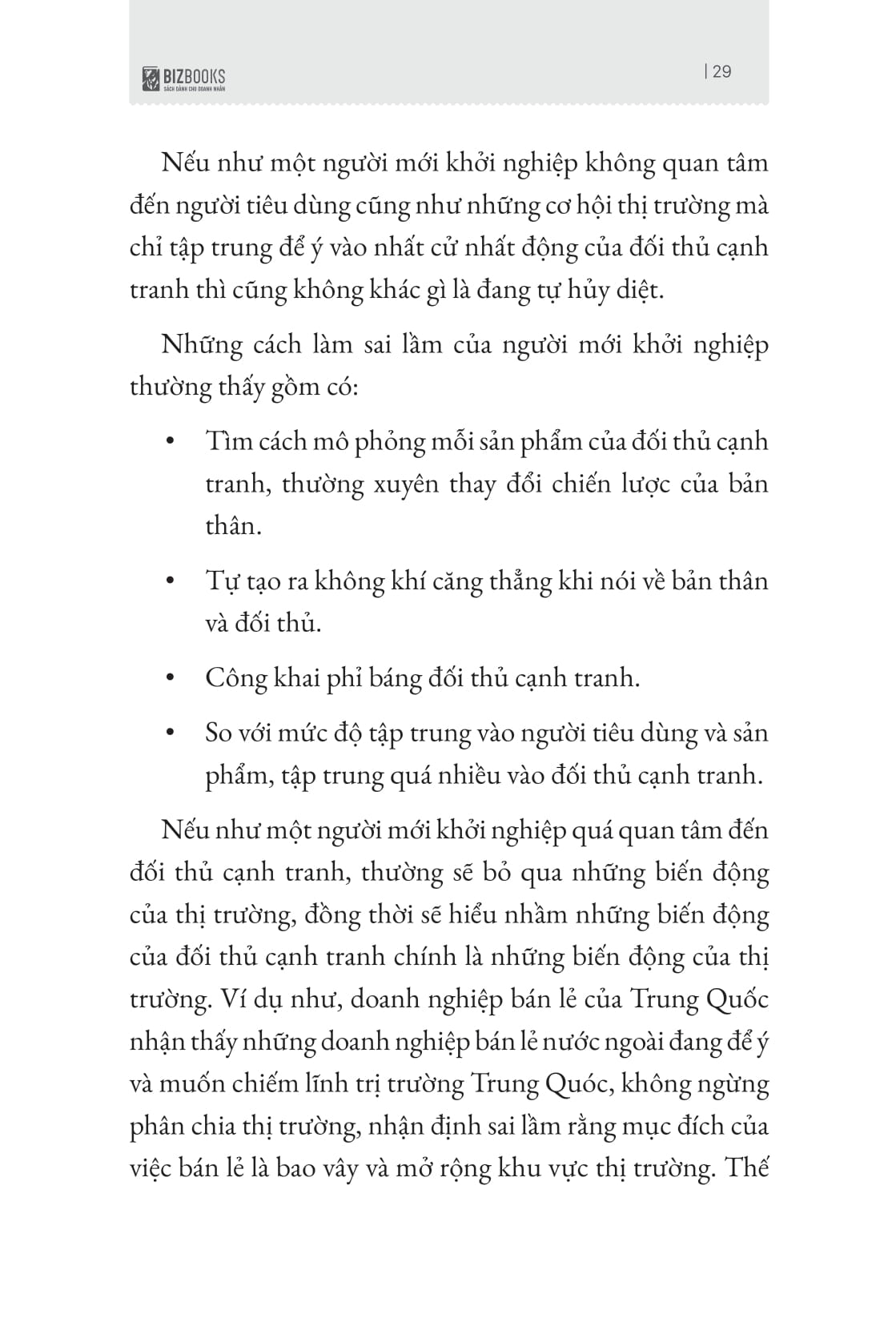 BIZBOOKS
SÁCH DÀNH CHO DOANH NHÂN

| 29

Nếu như một người mới khởi nghiệp không quan tâm đến người tiêu dùng cũng như những cơ hội thị trường mà chỉ tập trung để ý vào nhất cử nhất động của đối thủ cạnh tranh thì cũng không khác gì là đang tự hủy diệt.

Những cách làm sai lầm của người mới khởi nghiệp thường thấy gồm có:

• Tìm cách mô phỏng mỗi sản phẩm của đối thủ cạnh tranh, thường xuyên thay đổi chiến lược của bản thân.

• Tự tạo ra không khí căng thẳng khi nói về bản thân và đối thủ.

• Công khai phỉ báng đối thủ cạnh tranh.

• So với mức độ tập trung vào người tiêu dùng và sản phẩm, tập trung quá nhiều vào đối thủ cạnh tranh.

Nếu như một người mới khởi nghiệp quá quan tâm đến đối thủ cạnh tranh, thường sẽ bỏ qua những biến động của thị trường, đồng thời sẽ hiểu nhầm những biến động của đối thủ cạnh tranh chính là những biến động của thị trường. Ví dụ như, doanh nghiệp bán lẻ của Trung Quốc nhận thấy những doanh nghiệp bán lẻ nước ngoài đang để ý và muốn chiếm lĩnh trị trường Trung Quóc, không ngừng phân chia thị trường, nhận định sai lầm rằng mục đích của việc bán lẻ là bao vây và mở rộng khu vực thị trường. Thế